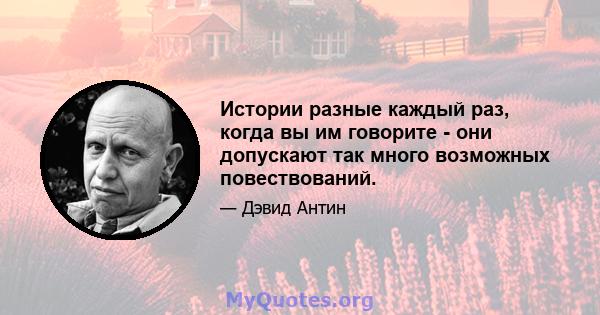 Истории разные каждый раз, когда вы им говорите - они допускают так много возможных повествований.

— Дэвид Антин

MyQuotes.org